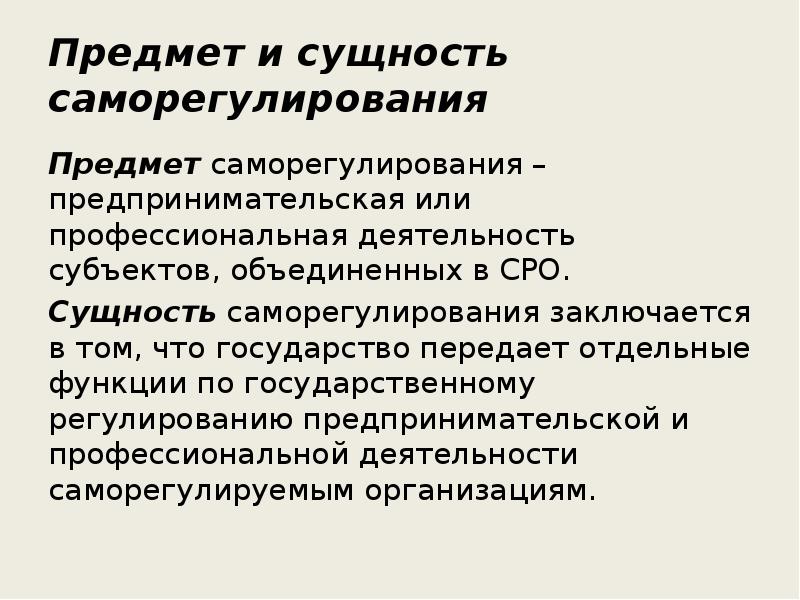 Предмет и сущность саморегулирования

Предмет саморегулирования – предпринимательская или профессиональная деятельность субъектов, объединенных в СРО.

Сущность саморегулирования заключается в том, что государство передает отдельные функции по государственному регулированию предпринимательской и профессиональной деятельности саморегулируемым организациям.